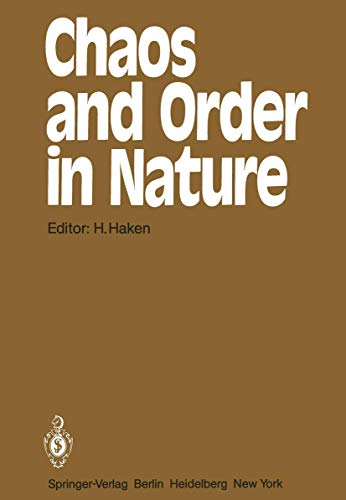 Chaos and Order in Nature

Editor: H. Haken

Springer-Verlag Berlin Heidelberg New York